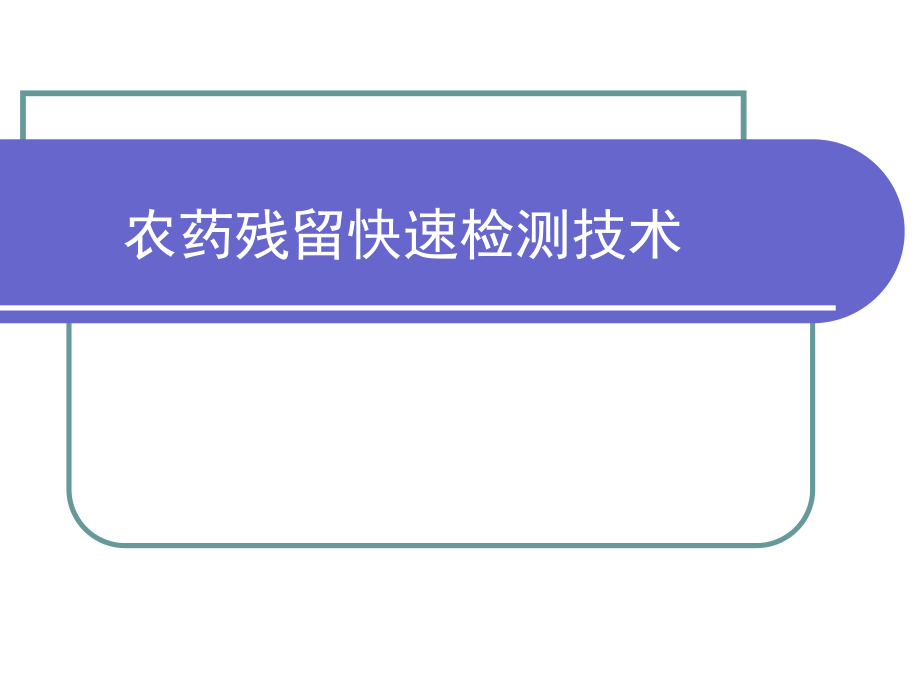 农药残留快速检测技术